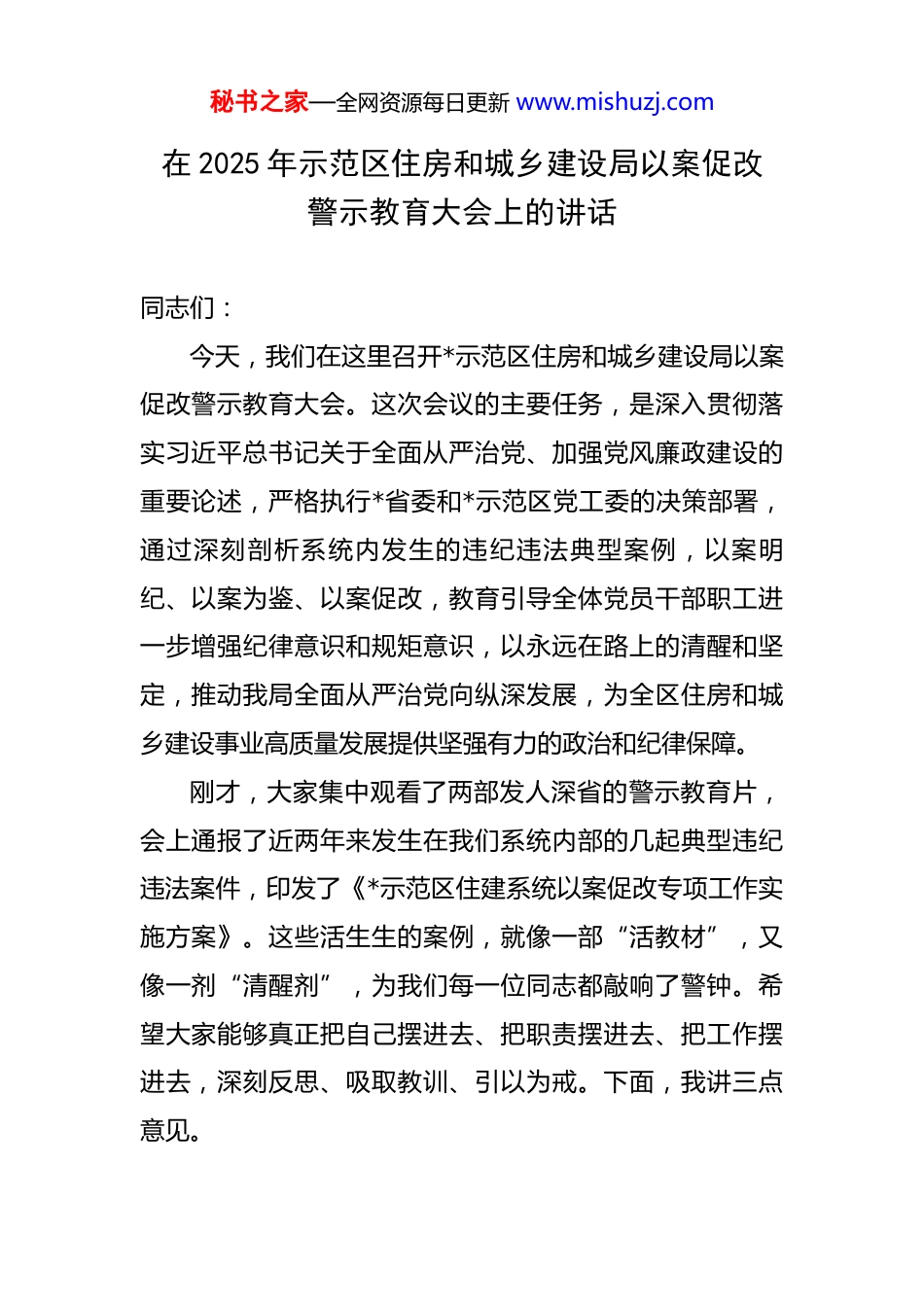 秘书之家—全网资源每日更新 www.mishuzj.com

在 2025 年示范区住房和城乡建设局以案促改警示教育大会上的讲话

同志们：

今天，我们在这里召开*示范区住房和城乡建设局以案促改警示教育大会。这次会议的主要任务，是深入贯彻落实习近平总书记关于全面从严治党、加强党风廉政建设的重要论述，严格执行*省委和*示范区党工委的决策部署，通过深刻剖析系统内发生的违纪违法典型案例，以案明纪、以案为鉴、以案促改，教育引导全体党员干部职工进一步增强纪律意识和规矩意识，以永远在路上的清醒和坚定，推动我局全面从严治党向纵深发展，为全区住房和城乡建设事业高质量发展提供坚强有力的政治和纪律保障。

刚才，大家集中观看了两部发人深省的警示教育片，会上通报了近两年来发生在我们系统内部的几起典型违纪违法案件，印发了《*示范区住建系统以案促改专项工作实施方案》。这些活生生的案例，就像一部“活教材”，又像一剂“清醒剂”，为我们每一位同志都敲响了警钟。希望大家能够真正把自己摆进去、把职责摆进去、把工作摆进去，深刻反思、吸取教训、引以为戒。下面，我讲三点意见。